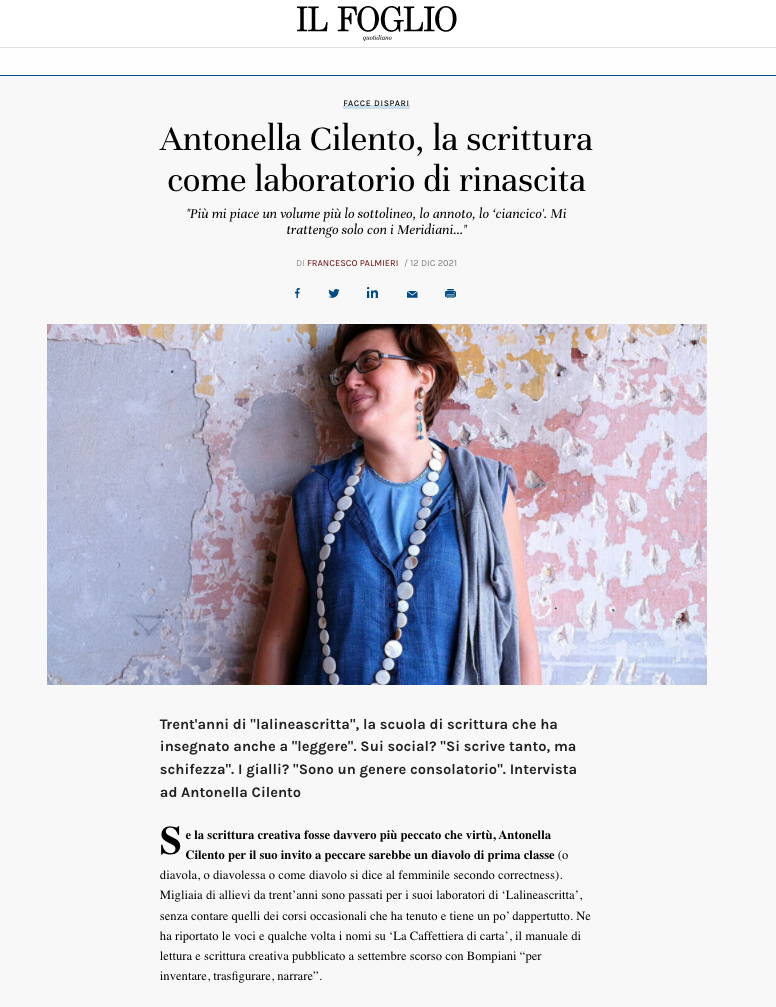 IL FOGLIO
quotidiano

FACCE DISPARI

Antonella Cilento, la scrittura come laboratorio di rinascita

"Più mi piace un volume più lo sottolineo, lo annoto, lo 'ciancico'. Mi trattengo solo con i Meridiani..."

DI FRANCESCO PALMIERI / 12 DIC 2021

Trent'anni di "lalineascritta", la scuola di scrittura che ha insegnato anche a "leggere". Sui social? "Si scrive tanto, ma schifezza". I gialli? "Sono un genere consolatorio". Intervista ad Antonella Cilento

Se la scrittura creativa fosse davvero più peccato che virtù, Antonella Cilento per il suo invito a peccare sarebbe un diavolo di prima classe (o diavola, o diavolessa o come diavolo si dice al femminile secondo correctness). Migliaia di allievi da trent'anni sono passati per i suoi laboratori di 'Lalineascritta', senza contare quelli dei corsi occasionali che ha tenuto e tiene un po' dappertutto. Ne ha riportato le voci e qualche volta i nomi su 'La Caffettiera di carta', il manuale di lettura e scrittura creativa pubblicato a settembre scorso con Bompiani "per inventare, trasfigurare, narrare".